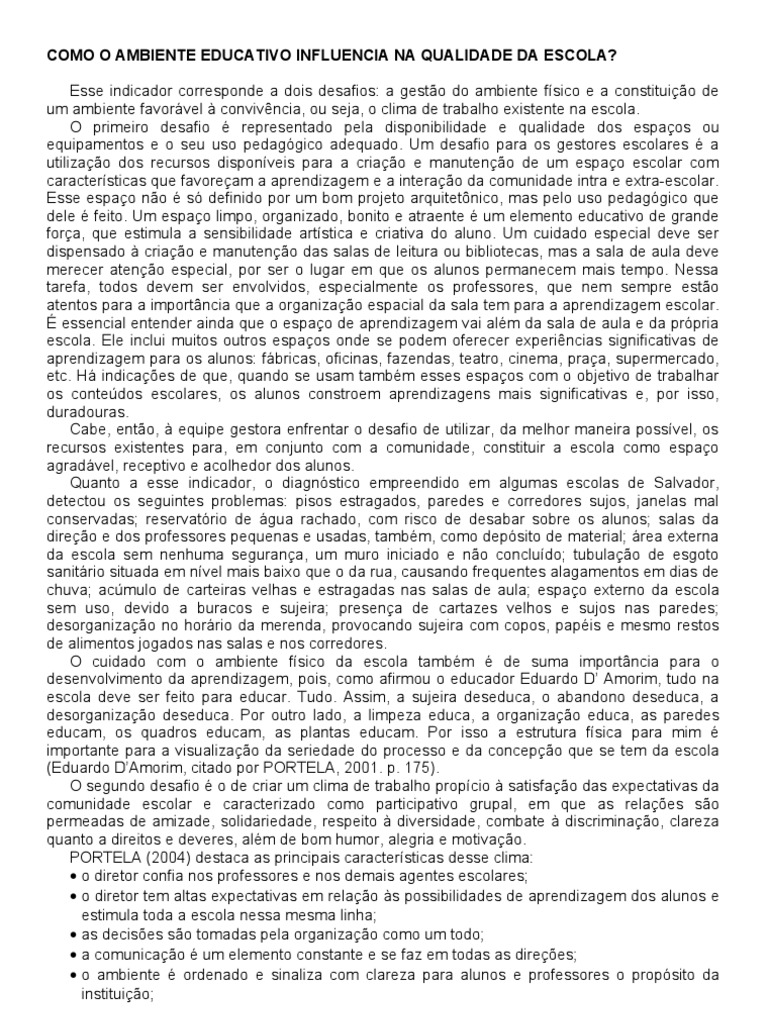 COMO O AMBIENTE EDUCATIVO INFLUENCIA NA QUALIDADE DA ESCOLA?

Esse indicador corresponde a dois desafios: a gestão do ambiente físico e a constituição de um ambiente favorável à convivência, ou seja, o clima de trabalho existente na escola.

O primeiro desafio é representado pela disponibilidade e qualidade dos espaços ou equipamentos e o seu uso pedagógico adequado. Um desafio para os gestores escolares é a utilização dos recursos disponíveis para a criação e manutenção de um espaço escolar com características que favoreçam a aprendizagem e a interação da comunidade intra e extra-escolar. Esse espaço não é só definido por um bom projeto arquitetônico, mas pelo uso pedagógico que dele é feito. Um espaço limpo, organizado, bonito e atraente é um elemento educativo de grande força, que estimula a sensibilidade artística e criativa do aluno. Um cuidado especial deve ser dispensado à criação e manutenção das salas de leitura ou bibliotecas, mas a sala de aula deve merecer atenção especial, por ser o lugar em que os alunos permanecem mais tempo. Nessa tarefa, todos devem ser envolvidos, especialmente os professores, que nem sempre estão atentos para a importância que a organização espacial da sala tem para a aprendizagem escolar. É essencial entender ainda que o espaço de aprendizagem vai além da sala de aula e da própria escola. Ele inclui muitos outros espaços onde se podem oferecer experiências significativas de aprendizagem para os alunos: fábricas, oficinas, fazendas, teatro, cinema, praça, supermercado, etc. Há indicações de que, quando se usam também esses espaços com o objetivo de trabalhar os conteúdos escolares, os alunos constroem aprendizagens mais significativas e, por isso, duradouras.

Cabe, então, à equipe gestora enfrentar o desafio de utilizar, da melhor maneira possível, os recursos existentes para, em conjunto com a comunidade, constituir a escola como espaço agradável, receptivo e acolhedor dos alunos.

Quanto a esse indicador, o diagnóstico empreendido em algumas escolas de Salvador, detectou os seguintes problemas: pisos estragados, paredes e corredores sujos, janelas mal conservadas; reservatório de água rachado, com risco de desabar sobre os alunos; salas da direção e dos professores pequenas e usadas, também, como depósito de material; área externa da escola sem nenhuma segurança, um muro iniciado e não concluído; tubulação de esgoto sanitário situada em nível mais baixo que o da rua, causando frequentes alagamentos em dias de chuva; acúmulo de carteiras velhas e estragadas nas salas de aula; espaço externo da escola sem uso, devido a buracos e sujeira; presença de cartazes velhos e sujos nas paredes; desorganização no horário da merenda, provocando sujeira com copos, papéis e mesmo restos de alimentos jogados nas salas e nos corredores.

O cuidado com o ambiente físico da escola também é de suma importância para o desenvolvimento da aprendizagem, pois, como afirmou o educador Eduardo D' Amorim, tudo na escola deve ser feito para educar. Tudo. Assim, a sujeira deseduca, o abandono deseduca, a desorganização deseduca. Por outro lado, a limpeza educa, a organização educa, as paredes educam, os quadros educam, as plantas educam. Por isso a estrutura física para mim é importante para a visualização da seriedade do processo e da concepção que se tem da escola (Eduardo D'Amorim, citado por PORTELA, 2001. p. 175).

O segundo desafio é o de criar um clima de trabalho propício à satisfação das expectativas da comunidade escolar e caracterizado como participativo grupal, em que as relações são permeadas de amizade, solidariedade, respeito à diversidade, combate à discriminação, clareza quanto a direitos e deveres, além de bom humor, alegria e motivação.

PORTELA (2004) destaca as principais características desse clima:
• o diretor confia nos professores e nos demais agentes escolares;
• o diretor tem altas expectativas em relação às possibilidades de aprendizagem dos alunos e estimula toda a escola nessa mesma linha;
• as decisões são tomadas pela organização como um todo;
• a comunicação é um elemento constante e se faz em todas as direções;
• o ambiente é ordenado e sinaliza com clareza para alunos e professores o propósito da instituição;